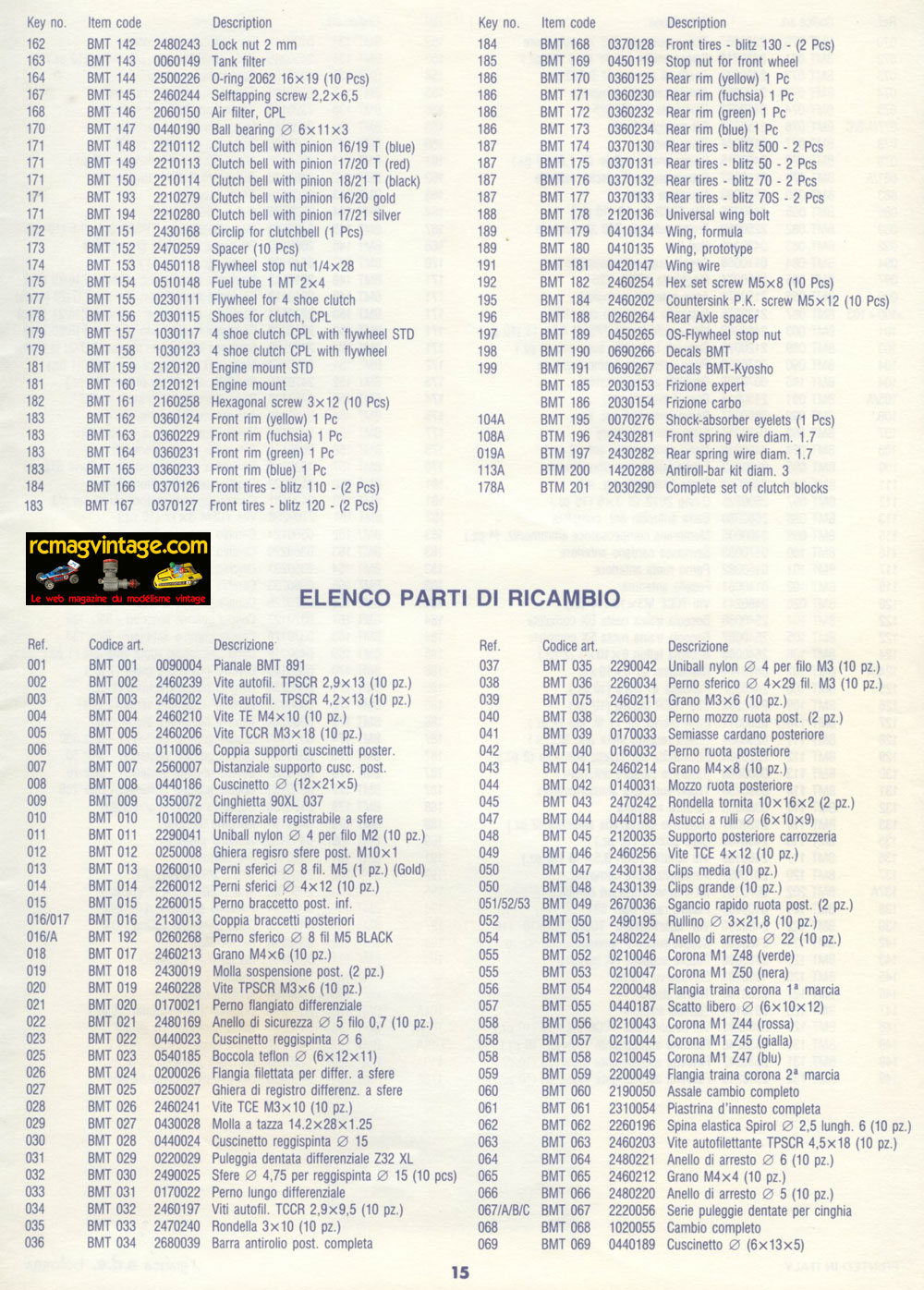 | Key no. | Item code | | Description |
|---|---|---|---|
| 162 | BMT 142 | 2480243 | Lock nut 2 mm |
| 163 | BMT 143 | 0060149 | Tank filter |
| 164 | BMT 144 | 2500226 | O-ring 2062 16×19 (10 Pcs) |
| 167 | BMT 145 | 2460244 | Selftapping screw 2,2×6,5 |
| 168 | BMT 146 | 2060150 | Air filter, CPL |
| 170 | BMT 147 | 0440190 | Ball bearing ∅ 6×11×3 |
| 171 | BMT 148 | 2210112 | Clutch bell with pinion 16/19 T (blue) |
| 171 | BMT 149 | 2210113 | Clutch bell with pinion 17/20 T (red) |
| 171 | BMT 150 | 2210114 | Clutch bell with pinion 18/21 T (black) |
| 171 | BMT 193 | 2210279 | Clutch bell with pinion 16/20 gold |
| 171 | BMT 194 | 2210280 | Clutch bell with pinion 17/21 silver |
| 172 | BMT 151 | 2430168 | Circlip for clutchbell (1 Pcs) |
| 173 | BMT 152 | 2470259 | Spacer (10 Pcs) |
| 174 | BMT 153 | 0450118 | Flywheel stop nut 1/4×28 |
| 175 | BMT 154 | 0510148 | Fuel tube 1 MT 2×4 |
| 177 | BMT 155 | 0230111 | Flywheel for 4 shoe clutch |
| 178 | BMT 156 | 2030115 | Shoes for clutch, CPL |
| 179 | BMT 157 | 1030117 | 4 shoe clutch CPL with flywheel STD |
| 179 | BMT 158 | 1030123 | 4 shoe clutch CPL with flywheel |
| 181 | BMT 159 | 2120120 | Engine mount STD |
| 181 | BMT 160 | 2120121 | Engine mount |
| 182 | BMT 161 | 2160258 | Hexagonal screw 3×12 (10 Pcs) |
| 183 | BMT 162 | 0360124 | Front rim (yellow) 1 Pc |
| 183 | BMT 163 | 0360229 | Front rim (fuchsia) 1 Pc |
| 183 | BMT 164 | 0360231 | Front rim (green) 1 Pc |
| 183 | BMT 165 | 0360233 | Front rim (blue) 1 Pc |
| 184 | BMT 166 | 0370126 | Front tires - blitz 110 - (2 Pcs) |
| 183 | BMT 167 | 0370127 | Front tires - blitz 120 - (2 Pcs) |

| Key no. | Item code | | Description |
|---|---|---|---|
| 184 | BMT 168 | 0370128 | Front tires - blitz 130 - (2 Pcs) |
| 185 | BMT 169 | 0450119 | Stop nut for front wheel |
| 186 | BMT 170 | 0360125 | Rear rim (yellow) 1 Pc |
| 186 | BMT 171 | 0360230 | Rear rim (fuchsia) 1 Pc |
| 186 | BMT 172 | 0360232 | Rear rim (green) 1 Pc |
| 186 | BMT 173 | 0360234 | Rear rim (blue) 1 Pc |
| 187 | BMT 174 | 0370130 | Rear tires - blitz 500 - 2 Pcs |
| 187 | BMT 175 | 0370131 | Rear tires - blitz 50 - 2 Pcs |
| 187 | BMT 176 | 0370132 | Rear tires - blitz 70 - 2 Pcs |
| 187 | BMT 177 | 0370133 | Rear tires - blitz 70S - 2 Pcs |
| 188 | BMT 178 | 2120136 | Universal wing bolt |
| 189 | BMT 179 | 0410134 | Wing, formula |
| 189 | BMT 180 | 0410135 | Wing, prototype |
| 191 | BMT 181 | 0420147 | Wing wire |
| 192 | BMT 182 | 2460254 | Hex set screw M5×8 (10 Pcs) |
| 195 | BMT 184 | 2460202 | Countersink P.K. screw M5×12 (10 Pcs) |
| 196 | BMT 188 | 0260264 | Rear Axle spacer |
| 197 | BMT 189 | 0450265 | OS-Flywheel stop nut |
| 198 | BMT 190 | 0690266 | Decals BMT |
| 199 | BMT 191 | 0690267 | Decals BMT-Kyosho |
| | BMT 185 | 2030153 | Frizione expert |
| | BMT 186 | 2030154 | Frizione carbo |
| 104A | BMT 195 | 0070276 | Shock-absorber eyelets (1 Pcs) |
| 108A | BTM 196 | 2430281 | Front spring wire diam. 1.7 |
| 019A | BTM 197 | 2430282 | Rear spring wire diam. 1.7 |
| 113A | BTM 200 | 1420288 | Antiroll-bar kit diam. 3 |
| 178A | BTM 201 | 2030290 | Complete set of clutch blocks |

rcmagvintage.com
Le web magazine du modélisme vintage

ELENCO PARTI DI RICAMBIO

| Ref. | Codice art. | | Descrizione |
|---|---|---|---|
| 001 | BMT 001 | 0090004 | Pianale BMT 891 |
| 002 | BMT 002 | 2460239 | Vite autofil. TPSCR 2,9×13 (10 pz.) |
| 003 | BMT 003 | 2460202 | Vite autofil. TPSCR 4,2×13 (10 pz.) |
| 004 | BMT 004 | 2460210 | Vite TE M4×10 (10 pz.) |
| 005 | BMT 005 | 2460206 | Vite TCCR M3×18 (10 pz.) |
| 006 | BMT 006 | 0110006 | Coppia supporti cuscinetti poster. |
| 007 | BMT 007 | 2560007 | Distanziale supporto cusc. post. |
| 008 | BMT 008 | 0440186 | Cuscinetto ∅ (12×21×5) |
| 009 | BMT 009 | 0350072 | Cinghietta 90XL 037 |
| 010 | BMT 010 | 1010020 | Differenziale registrabile a sfere |
| 011 | BMT 011 | 2290041 | Uniball nylon ∅ 4 per filo M2 (10 pz.) |
| 012 | BMT 012 | 0250008 | Ghiera regisro sfere post. M10×1 |
| 013 | BMT 013 | 0260010 | Perni sferici ∅ 8 fil. M5 (1 pz.) (Gold) |
| 014 | BMT 014 | 2260012 | Perni sferici ∅ 4×12 (10 pz.) |
| 015 | BMT 015 | 2260015 | Perno braccetto post. inf. |
| 016/017 | BMT 016 | 2130013 | Coppia braccetti posteriori |
| 016/A | BMT 192 | 0260268 | Perno sferico ∅ 8 fil M5 BLACK |
| 018 | BMT 017 | 2460213 | Grano M4×6 (10 pz.) |
| 019 | BMT 018 | 2430019 | Molla sospensione post. (2 pz.) |
| 020 | BMT 019 | 2460228 | Vite TPSCR M3×6 (10 pz.) |
| 021 | BMT 020 | 0170021 | Perno flangiato differenziale |
| 022 | BMT 021 | 2480169 | Anello di sicurezza ∅ 5 filo 0,7 (10 pz.) |
| 023 | BMT 022 | 0440023 | Cuscinetto reggispinta ∅ 6 |
| 025 | BMT 023 | 0540185 | Boccola teflon ∅ (6×12×11) |
| 026 | BMT 024 | 0200026 | Flangia filettata per differ. a sfere |
| 027 | BMT 025 | 0250027 | Ghiera di registro differenz. a sfere |
| 028 | BMT 026 | 2460241 | Vite TCE M3×10 (10 pz.) |
| 029 | BMT 027 | 0430028 | Molla a tazza 14.2×28×1.25 |
| 030 | BMT 028 | 0440024 | Cuscinetto reggispinta ∅ 15 |
| 031 | BMT 029 | 0220029 | Puleggia dentata differenziale Z32 XL |
| 032 | BMT 030 | 2490025 | Sfere ∅ 4,75 per reggispinta ∅ 15 (10 pcs) |
| 033 | BMT 031 | 0170022 | Perno lungo differenziale |
| 034 | BMT 032 | 2460197 | Viti autofil. TCCR 2,9×9,5 (10 pz.) |
| 035 | BMT 033 | 2470240 | Rondella 3×10 (10 pz.) |
| 036 | BMT 034 | 2680039 | Barra antirolio post. completa |

| Ref. | Codice art. | | Descrizione |
|---|---|---|---|
| 037 | BMT 035 | 2290042 | Uniball nylon ∅ 4 per filo M3 (10 pz.) |
| 038 | BMT 036 | 2260034 | Perno sferico ∅ 4×29 fil. M3 (10 pz.) |
| 039 | BMT 075 | 2460211 | Grano M3×6 (10 pz.) |
| 040 | BMT 038 | 2260030 | Perno mozzo ruota post. (2 pz.) |
| 041 | BMT 039 | 0170033 | Semiasse cardano posteriore |
| 042 | BMT 040 | 0160032 | Perno ruota posteriore |
| 043 | BMT 041 | 2460214 | Grano M4×8 (10 pz.) |
| 044 | BMT 042 | 0140031 | Mozzo ruota posteriore |
| 045 | BMT 043 | 2470242 | Rondella tornita 10×16×2 (2 pz.) |
| 047 | BMT 044 | 0440188 | Astucci a rulli ∅ (6×10×9) |
| 048 | BMT 045 | 2120035 | Supporto posteriore carrozzeria |
| 049 | BMT 046 | 2460256 | Vite TCE 4×12 (10 pz.) |
| 050 | BMT 047 | 2430138 | Clips media (10 pz.) |
| 050 | BMT 048 | 2430139 | Clips grande (10 pz.) |
| 051/52/53 | BMT 049 | 2670036 | Sgancio rapido ruota post. (2 pz.) |
| 052 | BMT 050 | 2490195 | Rullino ∅ 3×21,8 (10 pz.) |
| 054 | BMT 051 | 2480224 | Anello di arresto ∅ 22 (10 pz.) |
| 055 | BMT 052 | 0210046 | Corona M1 Z48 (verde) |
| 055 | BMT 053 | 0210047 | Corona M1 Z50 (nera) |
| 056 | BMT 054 | 2200048 | Flangia traina corona 1ª marcia |
| 057 | BMT 055 | 0440187 | Scatto libero ∅ (6×10×12) |
| 058 | BMT 056 | 0210043 | Corona M1 Z44 (rossa) |
| 058 | BMT 057 | 0210044 | Corona M1 Z45 (gialla) |
| 058 | BMT 058 | 0210045 | Corona M1 Z47 (blu) |
| 059 | BMT 059 | 2200049 | Flangia traina corona 2ª marcia |
| 060 | BMT 060 | 2190050 | Assale cambio completo |
| 061 | BMT 061 | 2310054 | Piastrina d'innesto completa |
| 062 | BMT 062 | 2260196 | Spina elastica Spirol ∅ 2,5 lungh. 6 (10 pz.) |
| 063 | BMT 063 | 2460203 | Vite autofilettante TPSCR 4,5×18 (10 pz.) |
| 064 | BMT 064 | 2480221 | Anello di arresto ∅ 6 (10 pz.) |
| 065 | BMT 065 | 2460212 | Grano M4×4 (10 pz.) |
| 066 | BMT 066 | 2480220 | Anello di arresto ∅ 5 (10 pz.) |
| 067/A/B/C | BMT 067 | 2220056 | Serie pulegge dentate per cinghia |
| 068 | BMT 068 | 1020055 | Cambio completo |
| 069 | BMT 069 | 0440189 | Cuscinetto ∅ (6×13×5) |

15